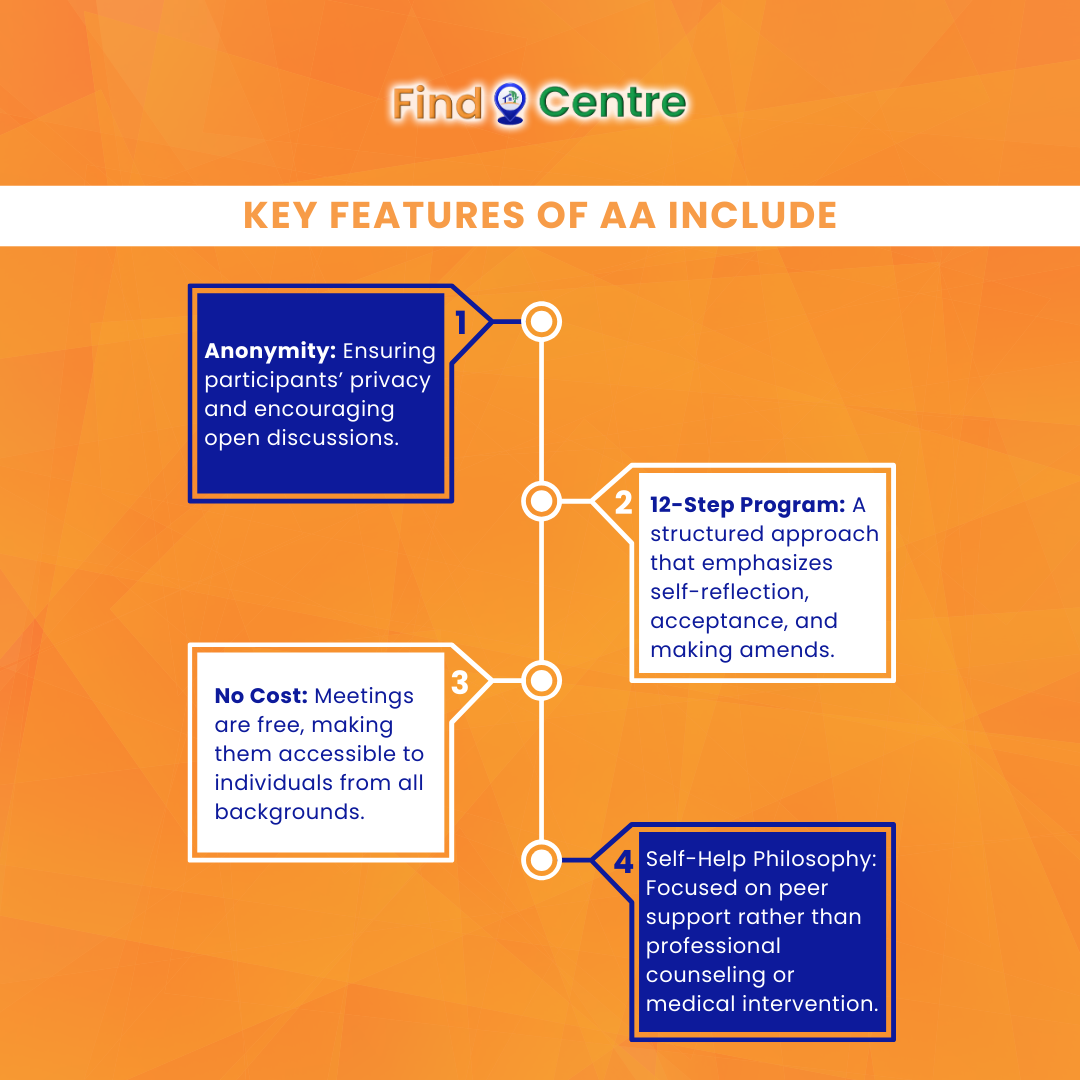 Find Centre

KEY FEATURES OF AA INCLUDE

1

Anonymity: Ensuring participants' privacy and encouraging open discussions.

2

12-Step Program: A structured approach that emphasizes self-reflection, acceptance, and making amends.

3

No Cost: Meetings are free, making them accessible to individuals from all backgrounds.

4

Self-Help Philosophy: Focused on peer support rather than professional counseling or medical intervention.